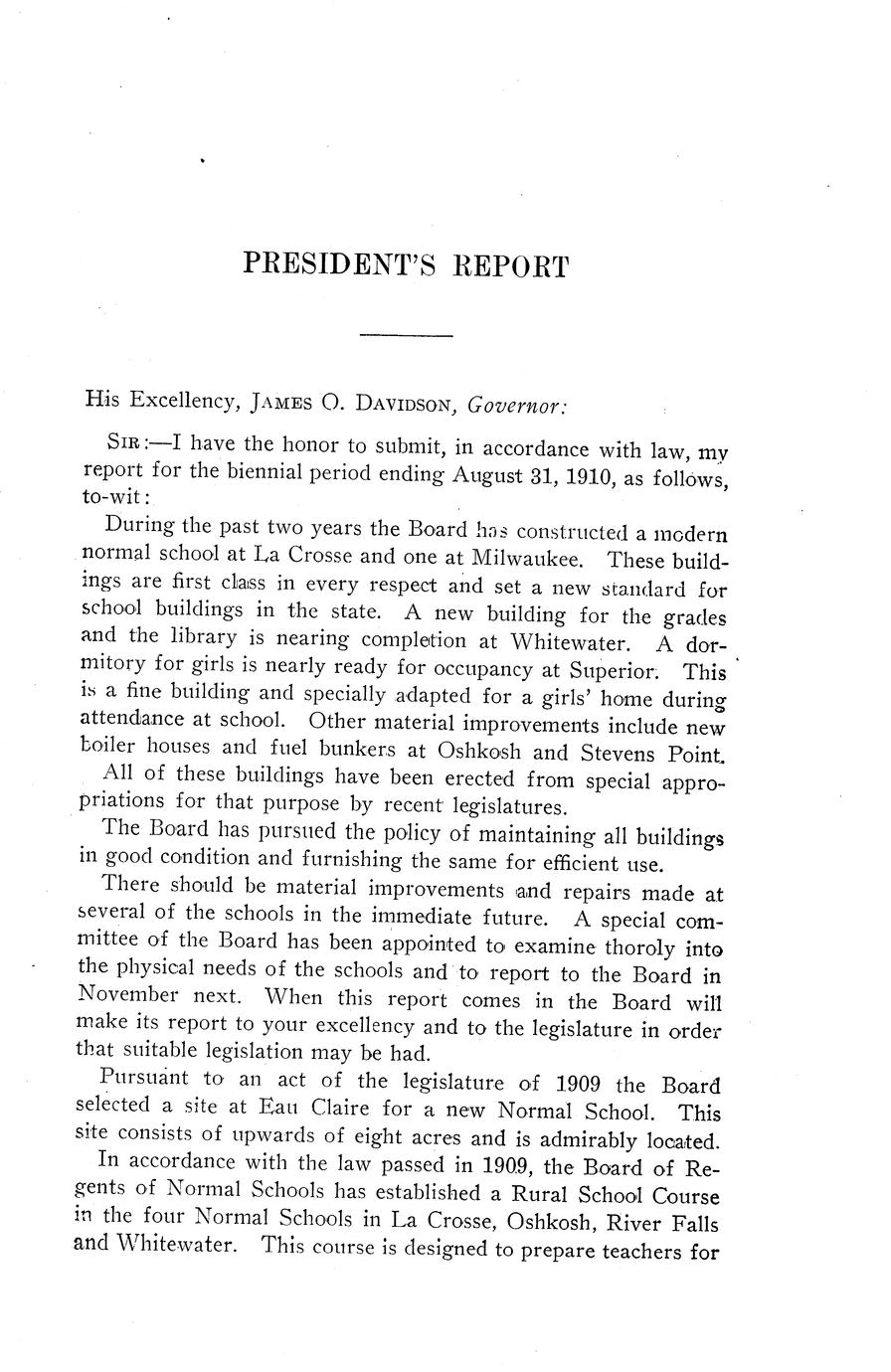 PRESIDENT'S REPORT

His Excellency, JAMES O. DAVIDSON, Governor:

SIR:—I have the honor to submit, in accordance with law, my report for the biennial period ending August 31, 1910, as follows, to-wit:

During the past two years the Board has constructed a modern normal school at La Crosse and one at Milwaukee. These buildings are first class in every respect and set a new standard for school buildings in the state. A new building for the grades and the library is nearing completion at Whitewater. A dormitory for girls is nearly ready for occupancy at Superior. This is a fine building and specially adapted for a girls' home during attendance at school. Other material improvements include new boiler houses and fuel bunkers at Oshkosh and Stevens Point.

All of these buildings have been erected from special appropriations for that purpose by recent legislatures.

The Board has pursued the policy of maintaining all buildings in good condition and furnishing the same for efficient use.

There should be material improvements and repairs made at several of the schools in the immediate future. A special committee of the Board has been appointed to examine thoroly into the physical needs of the schools and to report to the Board in November next. When this report comes in the Board will make its report to your excellency and to the legislature in order that suitable legislation may be had.

Pursuant to an act of the legislature of 1909 the Board selected a site at Eau Claire for a new Normal School. This site consists of upwards of eight acres and is admirably located.

In accordance with the law passed in 1909, the Board of Regents of Normal Schools has established a Rural School Course in the four Normal Schools in La Crosse, Oshkosh, River Falls and Whitewater. This course is designed to prepare teachers for